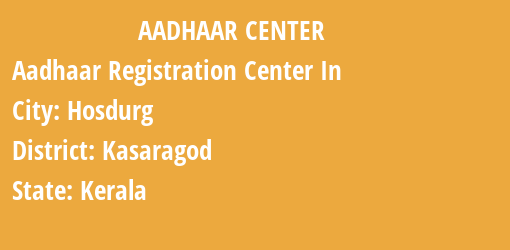 AADHAAR CENTER

Aadhaar Registration Center In

City: Hosdurg

District: Kasaragod

State: Kerala